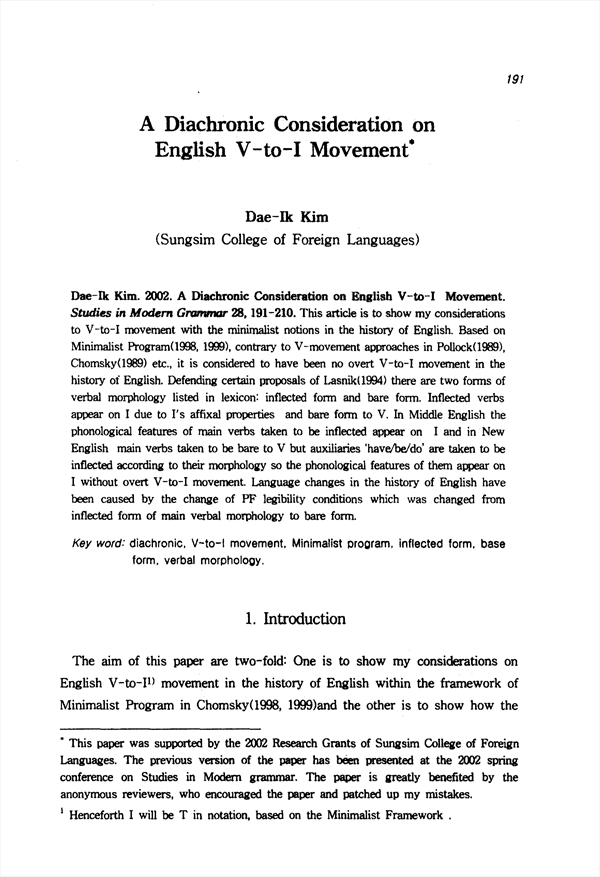 191

A Diachronic Consideration on English V-to-I Movement*

Dae-Ik Kim
(Sungsim College of Foreign Languages)

Dae-Ik Kim. 2002. A Diachronic Consideration on English V-to-I Movement. Studies in Modern Grammar 28, 191-210. This article is to show my considerations to V-to-I movement with the minimalist notions in the history of English. Based on Minimalist Program(1998, 1999), contrary to V-movement approaches in Pollock(1989), Chomsky(1989) etc., it is considered to have been no overt V-to-I movement in the history of English. Defending certain proposals of Lasnik(1994) there are two forms of verbal morphology listed in lexicon: inflected form and bare form. Inflected verbs appear on I due to I's affixal properties and bare form to V. In Middle English the phonological features of main verbs taken to be inflected appear on I and in New English main verbs taken to be bare to V but auxiliaries 'have/be/do' are taken to be inflected according to their morphology so the phonological features of them appear on I without overt V-to-I movement. Language changes in the history of English have been caused by the change of PF legibility conditions which was changed from inflected form of main verbal morphology to bare form.

Key word: diachronic, V-to-I movement, Minimalist program, inflected form, base form, verbal morphology.

1. Introduction

The aim of this paper are two-fold: One is to show my considerations on English V-to-I$^{1)}$ movement in the history of English within the framework of Minimalist Program in Chomsky(1998, 1999)and the other is to show how the

* This paper was supported by the 2002 Research Grants of Sungsim College of Foreign Languages. The previous version of the paper has been presented at the 2002 spring conference on Studies in Modern grammar. The paper is greatly benefited by the anonymous reviewers, who encouraged the paper and patched up my mistakes.

$^1$ Henceforth I will be T in notation, based on the Minimalist Framework .